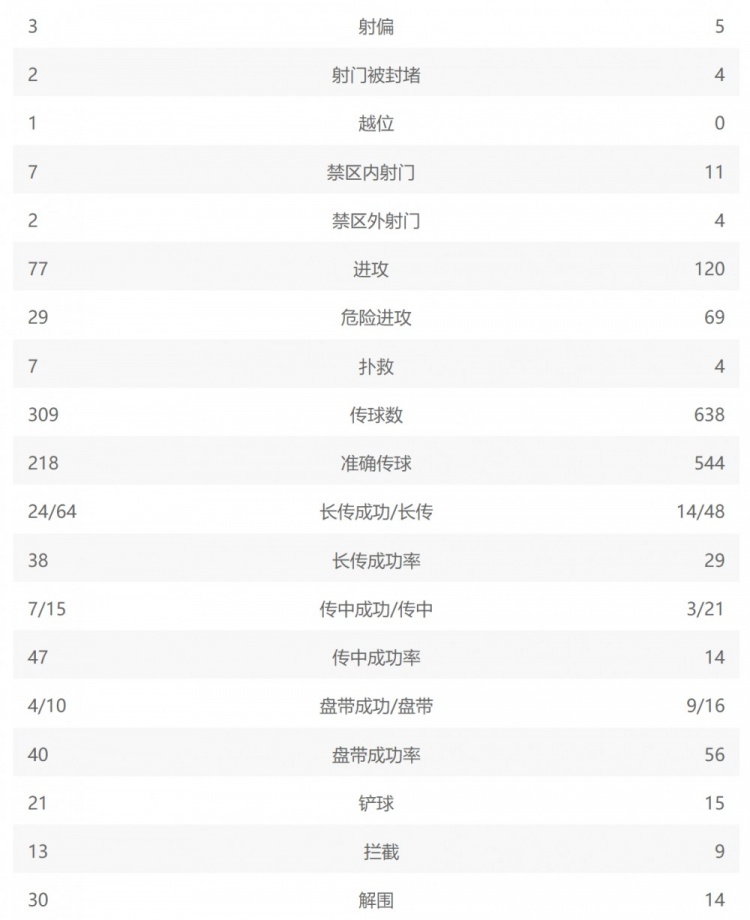 | | | |
|---|---|---|
| 3 | 射偏 | 5 |
| 2 | 射门被封堵 | 4 |
| 1 | 越位 | 0 |
| 7 | 禁区内射门 | 11 |
| 2 | 禁区外射门 | 4 |
| 77 | 进攻 | 120 |
| 29 | 危险进攻 | 69 |
| 7 | 扑救 | 4 |
| 309 | 传球数 | 638 |
| 218 | 准确传球 | 544 |
| 24/64 | 长传成功/长传 | 14/48 |
| 38 | 长传成功率 | 29 |
| 7/15 | 传中成功/传中 | 3/21 |
| 47 | 传中成功率 | 14 |
| 4/10 | 盘带成功/盘带 | 9/16 |
| 40 | 盘带成功率 | 56 |
| 21 | 铲球 | 15 |
| 13 | 拦截 | 9 |
| 30 | 解围 | 14 |